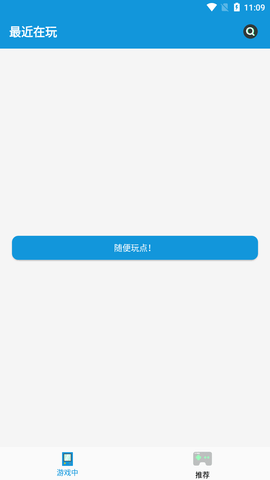 11:09

最近在玩

随便玩点!

游戏中

推荐